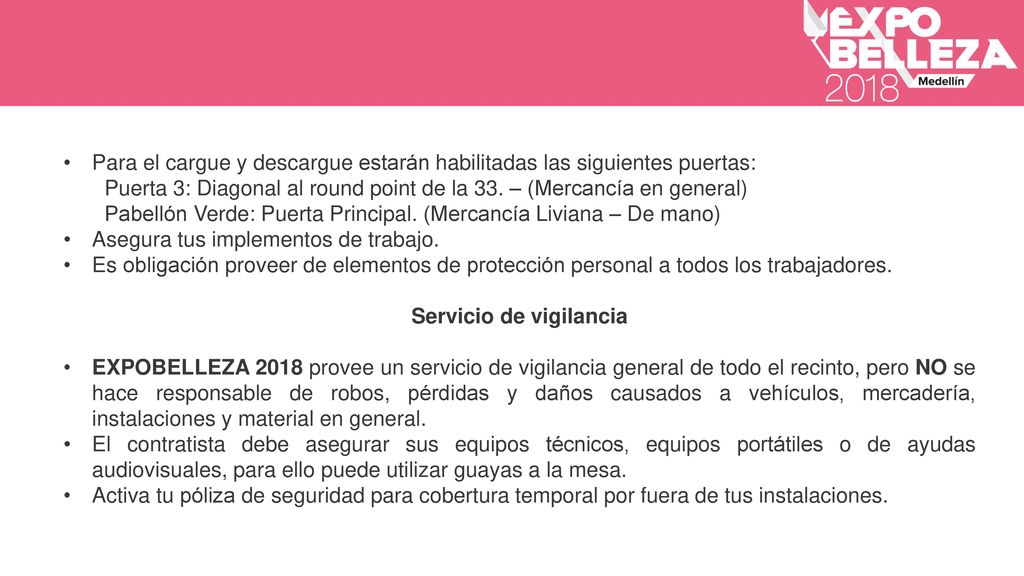 EXPO BELLEZA 2018 Medellín

• Para el cargue y descargue estarán habilitadas las siguientes puertas:
Puerta 3: Diagonal al round point de la 33. – (Mercancía en general)
Pabellón Verde: Puerta Principal. (Mercancía Liviana – De mano)
• Asegura tus implementos de trabajo.
• Es obligación proveer de elementos de protección personal a todos los trabajadores.

Servicio de vigilancia

• EXPOBELLEZA 2018 provee un servicio de vigilancia general de todo el recinto, pero NO se hace responsable de robos, pérdidas y daños causados a vehículos, mercadería, instalaciones y material en general.
• El contratista debe asegurar sus equipos técnicos, equipos portátiles o de ayudas audiovisuales, para ello puede utilizar guayas a la mesa.
• Activa tu póliza de seguridad para cobertura temporal por fuera de tus instalaciones.